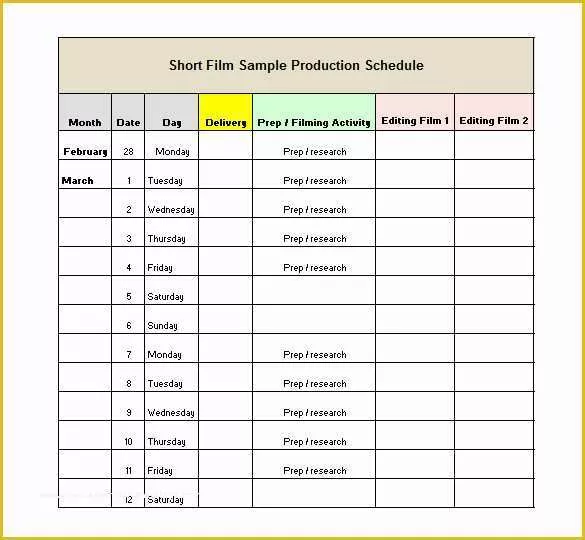 Short Film Sample Production Schedule

| Month | Date | Day | Delivery | Prep / Filming Activity | Editing Film 1 | Editing Film 2 |
|---|---|---|---|---|---|---|
| February | 28 | Monday | | Prep / research | | |
| March | 1 | Tuesday | | Prep / research | | |
| | 2 | Wednesday | | Prep / research | | |
| | 3 | Thursday | | Prep / research | | |
| | 4 | Friday | | Prep / research | | |
| | 5 | Saturday | | | | |
| | 6 | Sunday | | | | |
| | 7 | Monday | | Prep / research | | |
| | 8 | Tuesday | | Prep / research | | |
| | 9 | Wednesday | | Prep / research | | |
| | 10 | Thursday | | Prep / research | | |
| | 11 | Friday | | Prep / research | | |
| | 12 | Saturday | | | | |